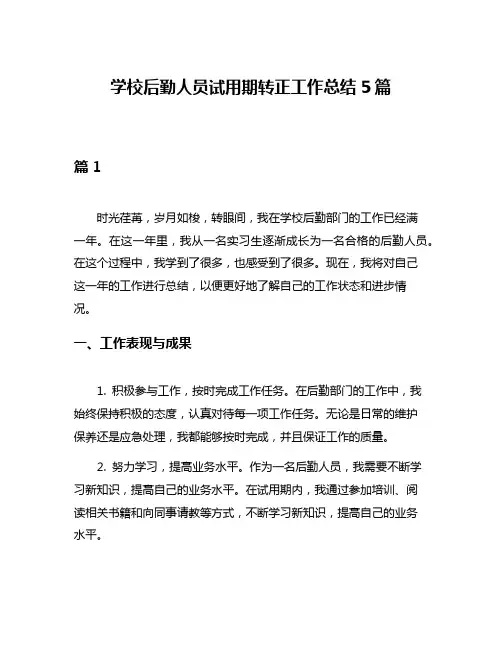 学校后勤人员试用期转正工作总结 5 篇

篇 1

时光荏苒，岁月如梭，转眼间，我在学校后勤部门的工作已经满一年。在这一年里，我从一名实习生逐渐成长为一名合格的后勤人员。在这个过程中，我学到了很多，也感受到了很多。现在，我将对自己这一年的工作进行总结，以便更好地了解自己的工作状态和进步情况。

一、工作表现与成果

1. 积极参与工作，按时完成工作任务。在后勤部门的工作中，我始终保持积极的态度，认真对待每一项工作任务。无论是日常的维护保养还是应急处理，我都能够按时完成，并且保证工作的质量。

2. 努力学习，提高业务水平。作为一名后勤人员，我需要不断学习新知识，提高自己的业务水平。在试用期内，我通过参加培训、阅读相关书籍和向同事请教等方式，不断学习新知识，提高自己的业务水平。